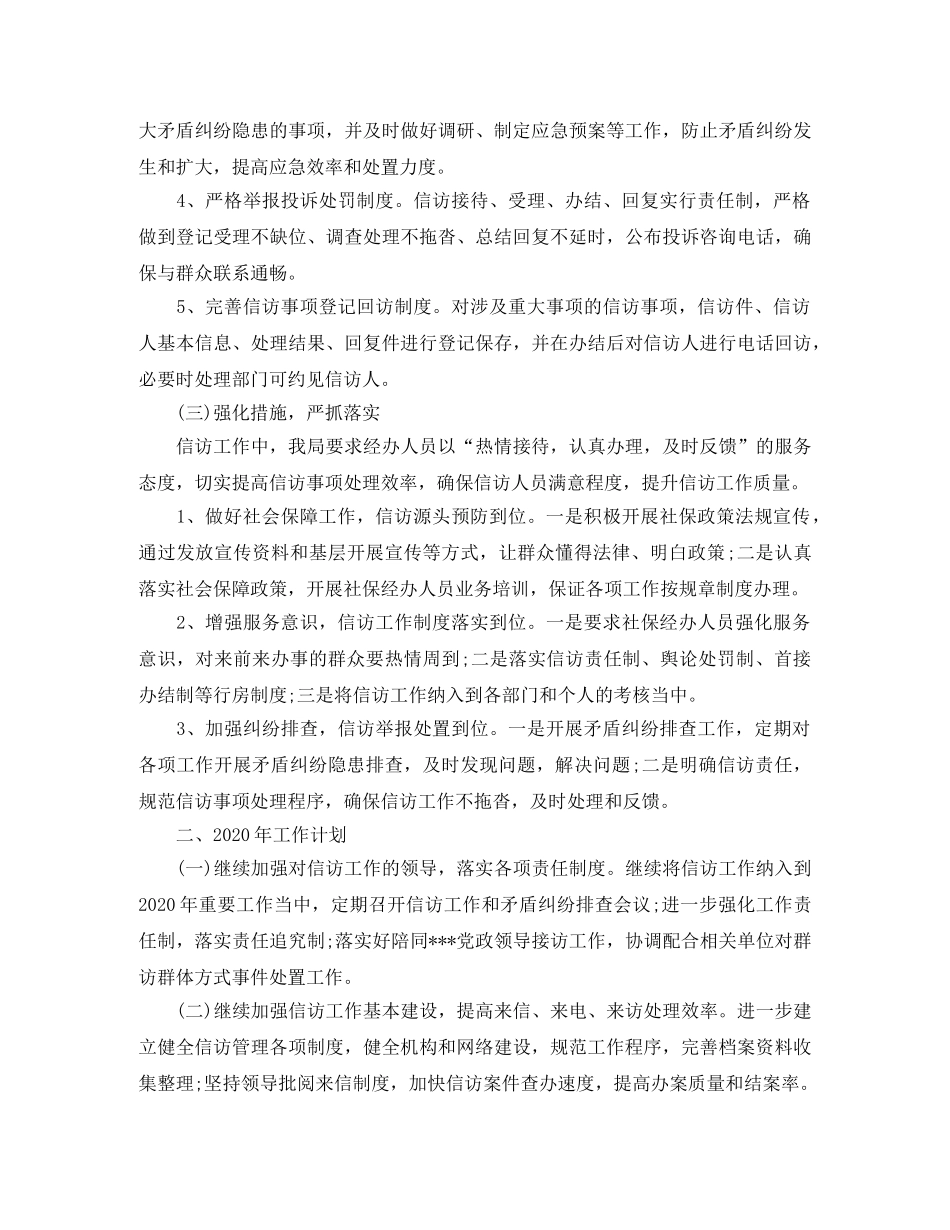 大矛盾纠纷隐患的事项，并及时做好调研、制定应急预案等工作，防止矛盾纠纷发生和扩大，提高应急效率和处置力度。

4、严格举报投诉处罚制度。信访接待、受理、办结、回复实行责任制，严格做到登记受理不缺位、调查处理不拖沓、总结回复不延时，公布投诉咨询电话，确保与群众联系通畅。

5、完善信访事项登记回访制度。对涉及重大事项的信访事项，信访件、信访人基本信息、处理结果、回复件进行登记保存，并在办结后对信访人进行电话回访，必要时处理部门可约见信访人。

(三)强化措施，严抓落实

信访工作中，我局要求经办人员以“热情接待，认真办理，及时反馈”的服务态度，切实提高信访事项处理效率，确保信访人员满意程度，提升信访工作质量。

1、做好社会保障工作，信访源头预防到位。一是积极开展社保政策法规宣传，通过发放宣传资料和基层开展宣传等方式，让群众懂得法律、明白政策;二是认真落实社会保障政策，开展社保经办人员业务培训，保证各项工作按规章制度办理。

2、增强服务意识，信访工作制度落实到位。一是要求社保经办人员强化服务意识，对来前来办事的群众要热情周到;二是落实信访责任制、舆论处罚制、首接办结制等行房制度;三是将信访工作纳入到各部门和个人的考核当中。

3、加强纠纷排查，信访举报处置到位。一是开展矛盾纠纷排查工作，定期对各项工作开展矛盾纠纷隐患排查，及时发现问题，解决问题;二是明确信访责任，规范信访事项处理程序，确保信访工作不拖沓，及时处理和反馈。

二、2020年工作计划

(一)继续加强对信访工作的领导，落实各项责任制度。继续将信访工作纳入到2020年重要工作当中，定期召开信访工作和矛盾纠纷排查会议;进一步强化工作责任制，落实责任追究制;落实好陪同***党政领导接访工作，协调配合相关单位对群访群体方式事件处置工作。

(二)继续加强信访工作基本建设，提高来信、来电、来访处理效率。进一步建立健全信访管理各项制度，健全机构和网络建设，规范工作程序，完善档案资料收集整理;坚持领导批阅来信制度，加快信访案件查办速度，提高办案质量和结案率。